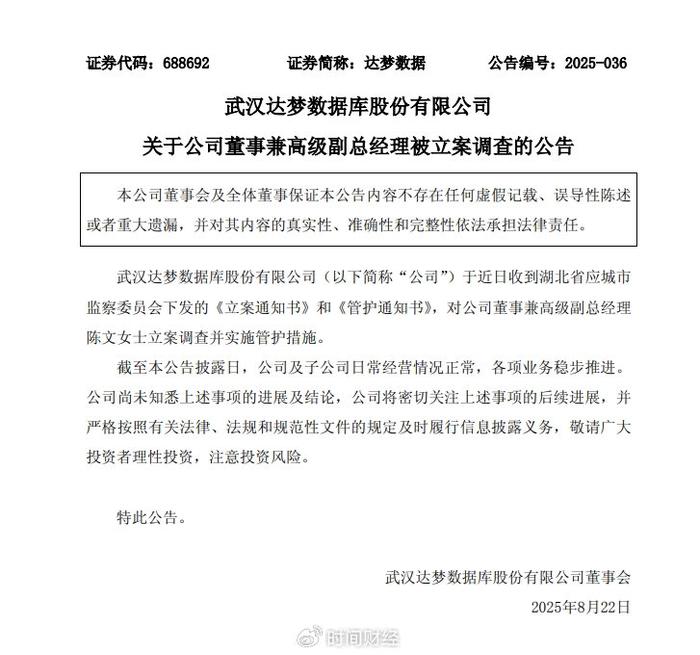 证券代码：688692　　证券简称：达梦数据　　公告编号：2025-036

武汉达梦数据库股份有限公司

关于公司董事兼高级副总经理被立案调查的公告

本公司董事会及全体董事保证本公告内容不存在任何虚假记载、误导性陈述或者重大遗漏，并对其内容的真实性、准确性和完整性依法承担法律责任。

武汉达梦数据库股份有限公司（以下简称“公司”）于近日收到湖北省应城市监察委员会下发的《立案通知书》和《管护通知书》，对公司董事兼高级副总经理陈文女士立案调查并实施管护措施。

截至本公告披露日，公司及子公司日常经营情况正常，各项业务稳步推进。公司尚未知悉上述事项的进展及结论，公司将密切关注上述事项的后续进展，并严格按照有关法律、法规和规范性文件的规定及时履行信息披露义务，敬请广大投资者理性投资，注意投资风险。

特此公告。

武汉达梦数据库股份有限公司董事会

2025年8月22日

时间财经